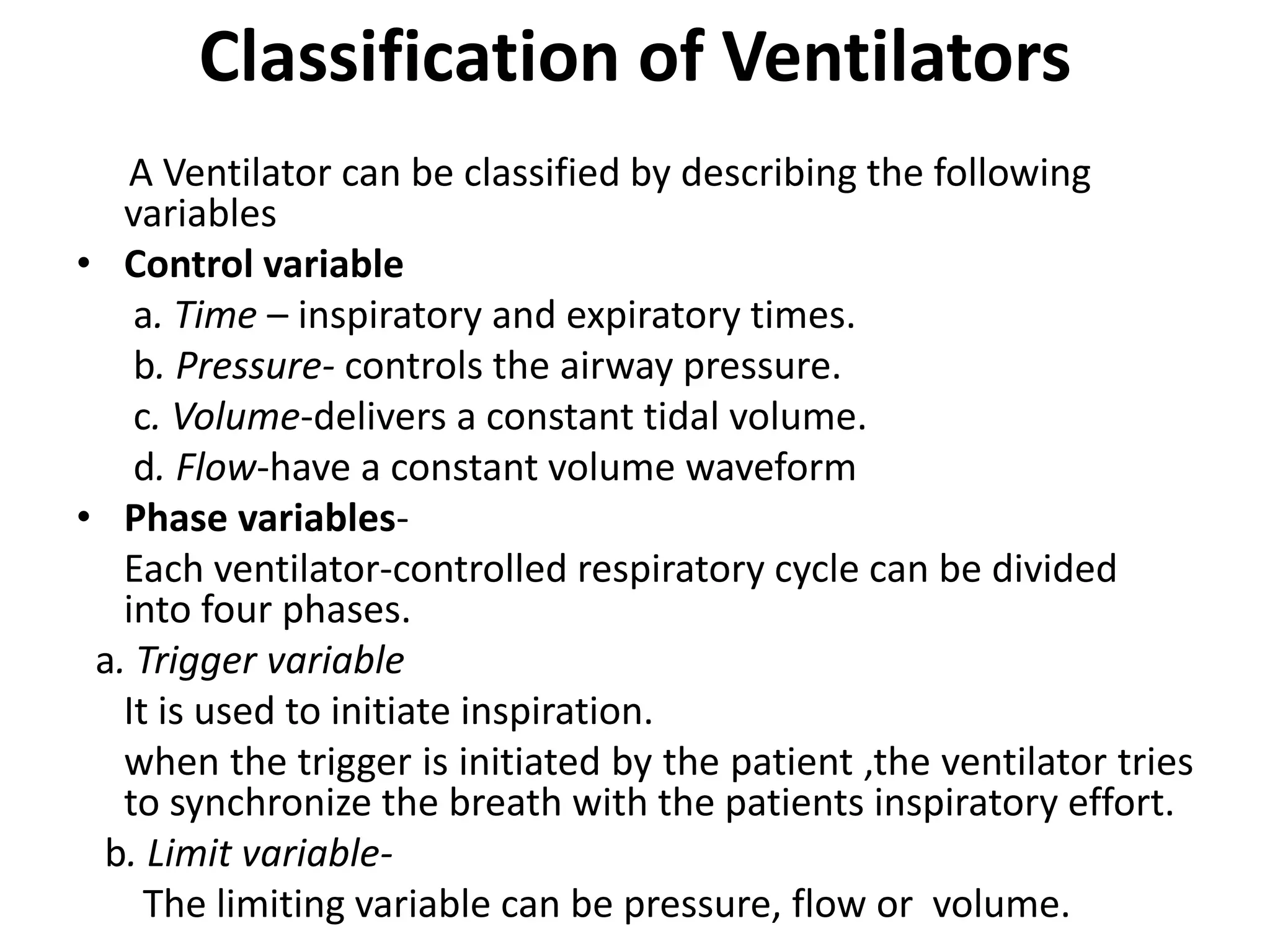 Classification of Ventilators

A Ventilator can be classified by describing the following variables

• Control variable

a. Time – inspiratory and expiratory times.

b. Pressure- controls the airway pressure.

c. Volume-delivers a constant tidal volume.

d. Flow-have a constant volume waveform

• Phase variables-

Each ventilator-controlled respiratory cycle can be divided into four phases.

a. Trigger variable

It is used to initiate inspiration.

when the trigger is initiated by the patient ,the ventilator tries to synchronize the breath with the patients inspiratory effort.

b. Limit variable-

The limiting variable can be pressure, flow or volume.